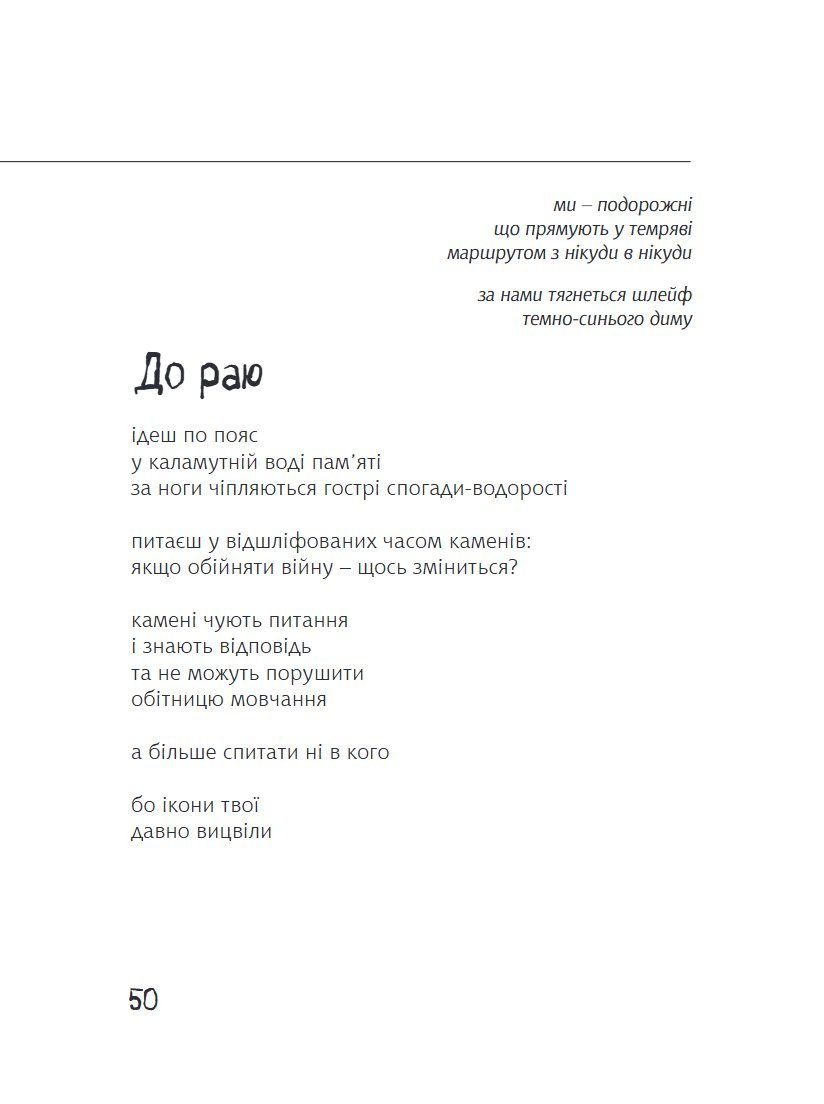 ми – подорожні
що прямують у темряві
маршрутом з нікуди в нікуди

за нами тягнеться шлейф
темно-синього диму

До раю

ідеш по пояс
у каламутній воді пам'яті
за ноги чіпляються гострі спогади-водорості

питаєш у відшліфованих часом каменів:
якщо обійняти війну – щось зміниться?

камені чують питання
і знають відповідь
та не можуть порушити
обітницю мовчання

а більше спитати ні в кого

бо ікони твої
давно вицвіли

50